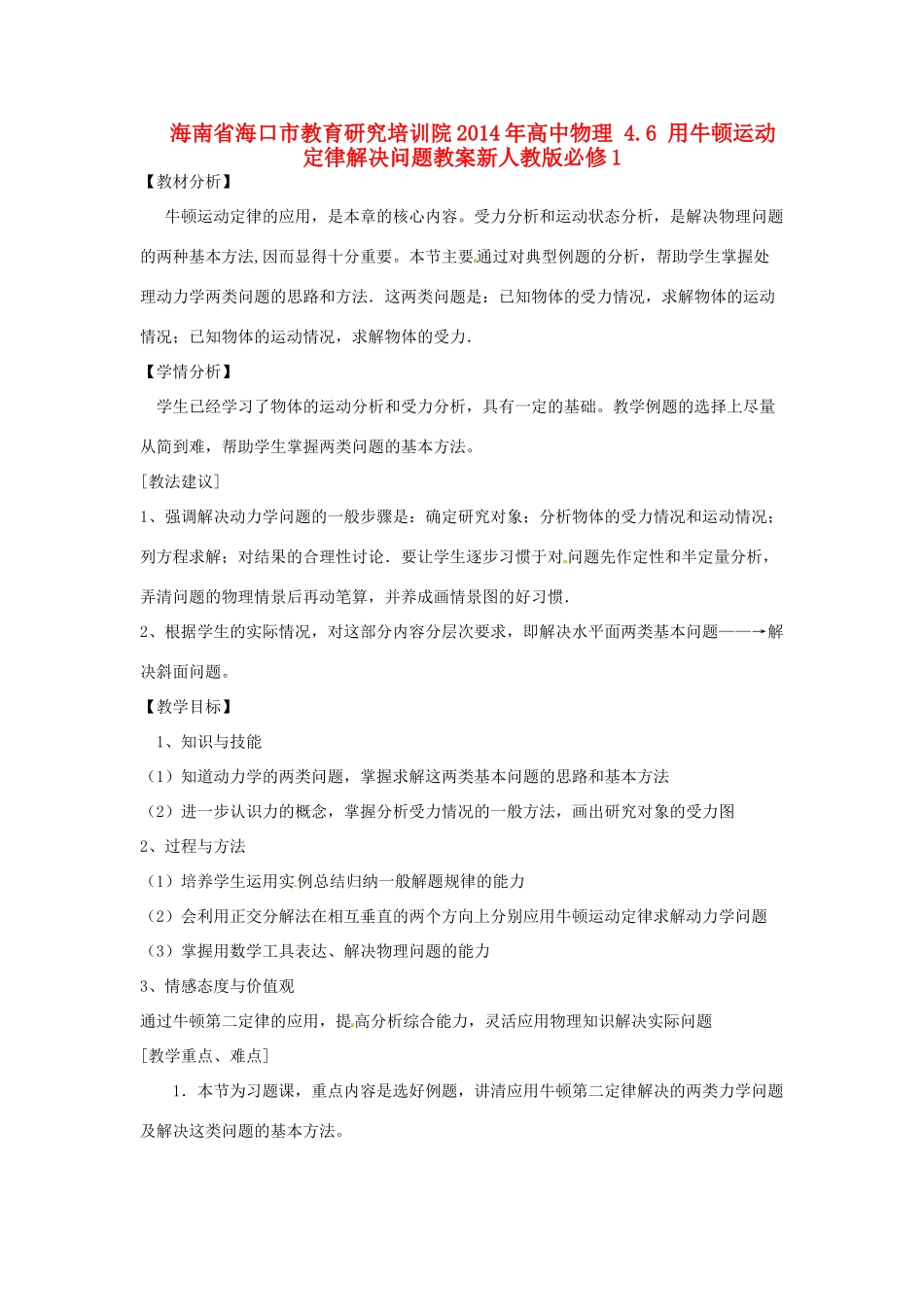 海南省海口市教育研究培训院2014年高中物理 4.6 用牛顿运动定律解决问题教案新人教版必修1

【教材分析】

牛顿运动定律的应用，是本章的核心内容。受力分析和运动状态分析，是解决物理问题的两种基本方法,因而显得十分重要。本节主要通过对典型例题的分析，帮助学生掌握处理动力学两类问题的思路和方法．这两类问题是：已知物体的受力情况，求解物体的运动情况；已知物体的运动情况，求解物体的受力．

【学情分析】

学生已经学习了物体的运动分析和受力分析，具有一定的基础。教学例题的选择上尽量从简到难，帮助学生掌握两类问题的基本方法。

[教法建议]

1、强调解决动力学问题的一般步骤是：确定研究对象；分析物体的受力情况和运动情况；列方程求解；对结果的合理性讨论．要让学生逐步习惯于对问题先作定性和半定量分析，弄清问题的物理情景后再动笔算，并养成画情景图的好习惯．

2、根据学生的实际情况，对这部分内容分层次要求，即解决水平面两类基本问题——→解决斜面问题。

【教学目标】

1、知识与技能

（1）知道动力学的两类问题，掌握求解这两类基本问题的思路和基本方法

（2）进一步认识力的概念，掌握分析受力情况的一般方法，画出研究对象的受力图

2、过程与方法

（1）培养学生运用实例总结归纳一般解题规律的能力

（2）会利用正交分解法在相互垂直的两个方向上分别应用牛顿运动定律求解动力学问题

（3）掌握用数学工具表达、解决物理问题的能力

3、情感态度与价值观

通过牛顿第二定律的应用，提高分析综合能力，灵活应用物理知识解决实际问题

[教学重点、难点]

1．本节为习题课，重点内容是选好例题，讲清应用牛顿第二定律解决的两类力学问题及解决这类问题的基本方法。